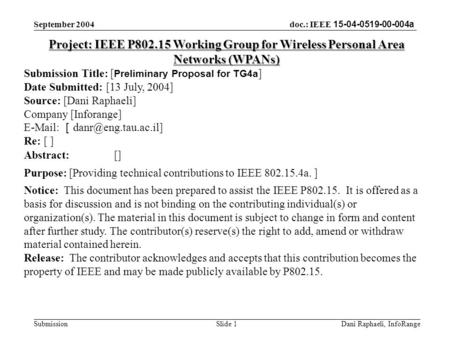 September 2004

doc.: IEEE 15-04-0519-00-004a

Project: IEEE P802.15 Working Group for Wireless Personal Area Networks (WPANs)

Submission Title: [Preliminary Proposal for TG4a]
Date Submitted: [13 July, 2004]
Source: [Dani Raphaeli]
Company [Inforange]
E-Mail: [ danr@eng.tau.ac.il]
Re: [ ]
Abstract: []

Purpose: [Providing technical contributions to IEEE 802.15.4a. ]

Notice: This document has been prepared to assist the IEEE P802.15. It is offered as a basis for discussion and is not binding on the contributing individual(s) or organization(s). The material in this document is subject to change in form and content after further study. The contributor(s) reserve(s) the right to add, amend or withdraw material contained herein.
Release: The contributor acknowledges and accepts that this contribution becomes the property of IEEE and may be made publicly available by P802.15.

Submission

Slide 1

Dani Raphaeli, InfoRange